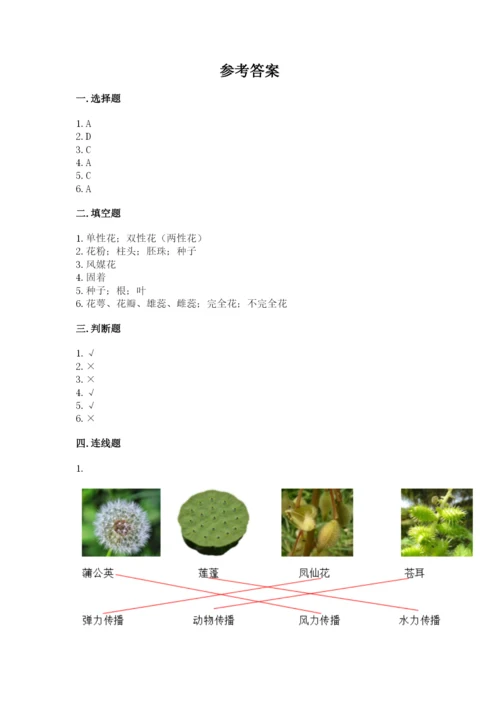 参考答案

一. 选择题

1. A
2. D
3. C
4. A
5. C
6. A

二. 填空题

1. 单性花；双性花（两性花）
2. 花粉；柱头；胚珠；种子
3. 风媒花
4. 固着
5. 种子；根；叶
6. 花萼、花瓣、雄蕊、雌蕊；完全花；不完全花

三. 判断题

1. √
2. ×
3. ×
4. √
5. √
6. ×

四. 连线题

1.

蒲公英　莲蓬　凤仙花　苍耳

弹力传播　动物传播　风力传播　水力传播